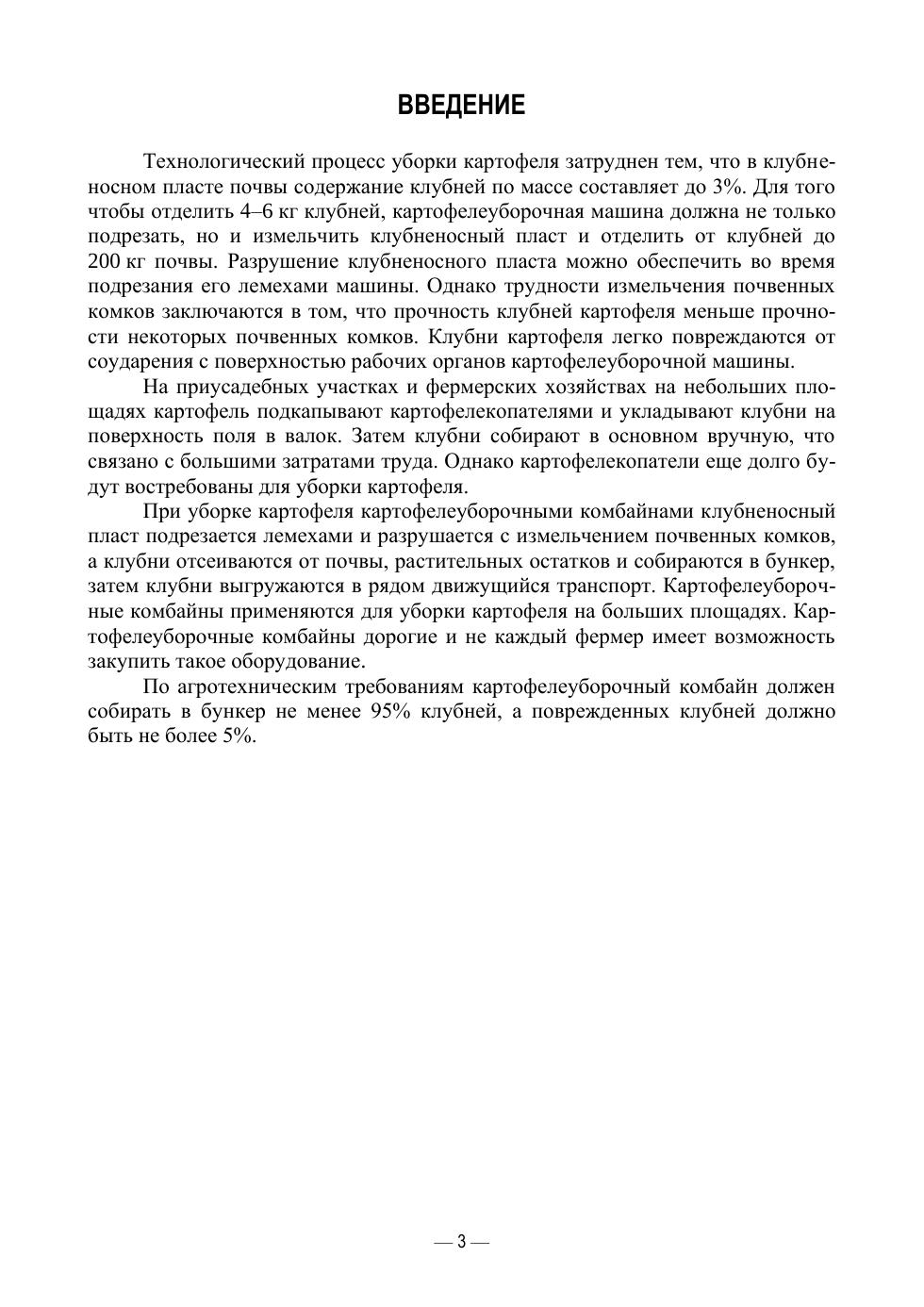 ВВЕДЕНИЕ

Технологический процесс уборки картофеля затруднен тем, что в клубненосном пласте почвы содержание клубней по массе составляет до 3%. Для того чтобы отделить 4–6 кг клубней, картофелеуборочная машина должна не только подрезать, но и измельчить клубненосный пласт и отделить от клубней до 200 кг почвы. Разрушение клубненосного пласта можно обеспечить во время подрезания его лемехами машины. Однако трудности измельчения почвенных комков заключаются в том, что прочность клубней картофеля меньше прочности некоторых почвенных комков. Клубни картофеля легко повреждаются от соударения с поверхностью рабочих органов картофелеуборочной машины.

На приусадебных участках и фермерских хозяйствах на небольших площадях картофель подкапывают картофелекопателями и укладывают клубни на поверхность поля в валок. Затем клубни собирают в основном вручную, что связано с большими затратами труда. Однако картофелекопатели еще долго будут востребованы для уборки картофеля.

При уборке картофеля картофелеуборочными комбайнами клубненосный пласт подрезается лемехами и разрушается с измельчением почвенных комков, а клубни отсеиваются от почвы, растительных остатков и собираются в бункер, затем клубни выгружаются в рядом движущийся транспорт. Картофелеуборочные комбайны применяются для уборки картофеля на больших площадях. Картофелеуборочные комбайны дорогие и не каждый фермер имеет возможность закупить такое оборудование.

По агротехническим требованиям картофелеуборочный комбайн должен собирать в бункер не менее 95% клубней, а поврежденных клубней должно быть не более 5%.

— 3 —